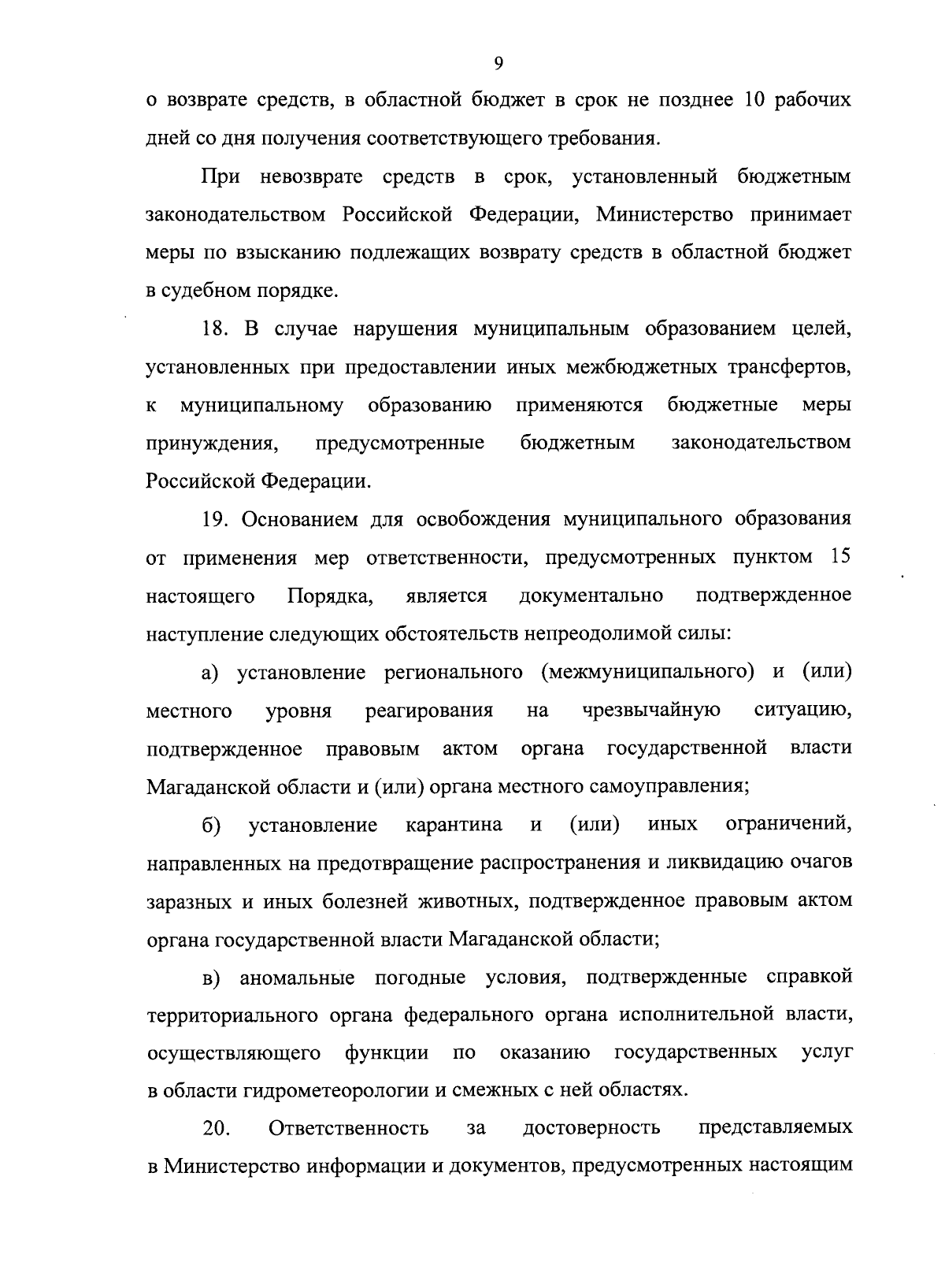 9

о возврате средств, в областной бюджет в срок не позднее 10 рабочих дней со дня получения соответствующего требования.

При невозврате средств в срок, установленный бюджетным законодательством Российской Федерации, Министерство принимает меры по взысканию подлежащих возврату средств в областной бюджет в судебном порядке.

18. В случае нарушения муниципальным образованием целей, установленных при предоставлении иных межбюджетных трансфертов, к муниципальному образованию применяются бюджетные меры принуждения, предусмотренные бюджетным законодательством Российской Федерации.

19. Основанием для освобождения муниципального образования от применения мер ответственности, предусмотренных пунктом 15 настоящего Порядка, является документально подтвержденное наступление следующих обстоятельств непреодолимой силы:

а) установление регионального (межмуниципального) и (или) местного уровня реагирования на чрезвычайную ситуацию, подтвержденное правовым актом органа государственной власти Магаданской области и (или) органа местного самоуправления;

б) установление карантина и (или) иных ограничений, направленных на предотвращение распространения и ликвидацию очагов заразных и иных болезней животных, подтвержденное правовым актом органа государственной власти Магаданской области;

в) аномальные погодные условия, подтвержденные справкой территориального органа федерального органа исполнительной власти, осуществляющего функции по оказанию государственных услуг в области гидрометеорологии и смежных с ней областях.

20. Ответственность за достоверность представляемых в Министерство информации и документов, предусмотренных настоящим